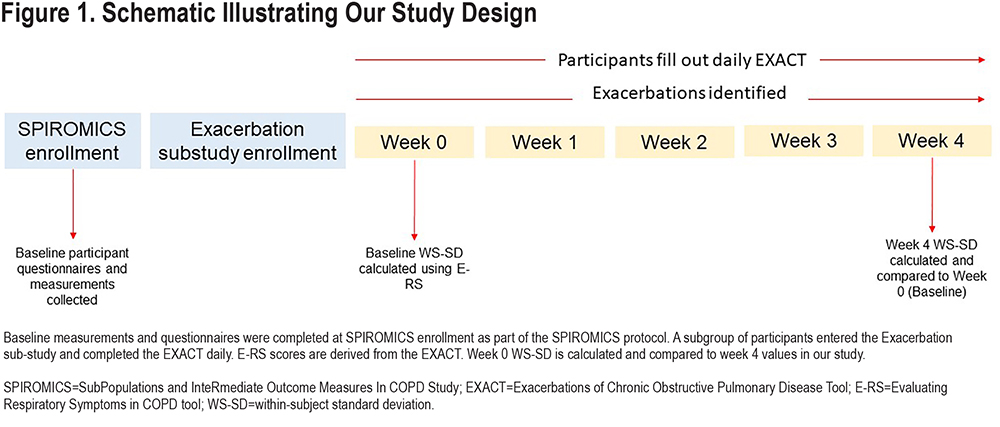 Figure 1. Schematic Illustrating Our Study Design

Participants fill out daily EXACT

Exacerbations identified

SPIROMICS enrollment

Exacerbation substudy enrollment

Week 0

Week 1

Week 2

Week 3

Week 4

Baseline participant questionnaires and measurements collected

Baseline WS-SD calculated using E-RS

Week 4 WS-SD calculated and compared to Week 0 (Baseline)

Baseline measurements and questionnaires were completed at SPIROMICS enrollment as part of the SPIROMICS protocol. A subgroup of participants entered the Exacerbation sub-study and completed the EXACT daily. E-RS scores are derived from the EXACT. Week 0 WS-SD is calculated and compared to week 4 values in our study.

SPIROMICS=SubPopulations and InteRmediate Outcome Measures In COPD Study; EXACT=Exacerbations of Chronic Obstructive Pulmonary Disease Tool; E-RS=Evaluating Respiratory Symptoms in COPD tool; WS-SD=within-subject standard deviation.